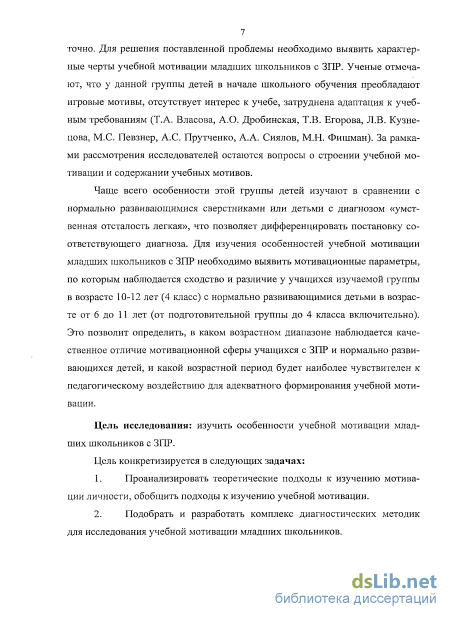 7

точно. Для решения поставленной проблемы необходимо выявить характерные черты учебной мотивации младших школьников с ЗПР. Ученые отмечают, что у данной группы детей в начале школьного обучения преобладают игровые мотивы, отсутствует интерес к учебе, затруднена адаптация к учебным требованиям (Т.А. Власова, А.О. Дробинская, Т.В. Егорова, Л.В. Кузнецова, М.С. Певзнер, А.С. Прутченко, А.А. Сиялов, М.Н. Фишман). За рамками рассмотрения исследователей остаются вопросы о строении учебной мотивации и содержании учебных мотивов.

Чаще всего особенности этой группы детей изучают в сравнении с нормально развивающимися сверстниками или детьми с диагнозом «умственная отсталость легкая», что позволяет дифференцировать постановку соответствующего диагноза. Для изучения особенностей учебной мотивации младших школьников с ЗПР необходимо выявить мотивационные параметры, по которым наблюдается сходство и различие у учащихся изучаемой группы в возрасте 10-12 лет (4 класс) с нормально развивающимися детьми в возрасте от 6 до 11 лет (от подготовительной группы до 4 класса включительно). Это позволит определить, в каком возрастном диапазоне наблюдается качественное отличие мотивационной сферы учащихся с ЗПР и нормально развивающихся детей, и какой возрастной период будет наиболее чувствителен к педагогическому воздействию для адекватного формирования учебной мотивации.

Цель исследования: изучить особенности учебной мотивации младших школьников с ЗПР.

Цель конкретизируется в следующих задачах:

1. Проанализировать теоретические подходы к изучению мотивации личности, обобщить подходы к изучению учебной мотивации.

2. Подобрать и разработать комплекс диагностических методик для исследования учебной мотивации младших школьников.

dsLib.net
библиотека диссертаций